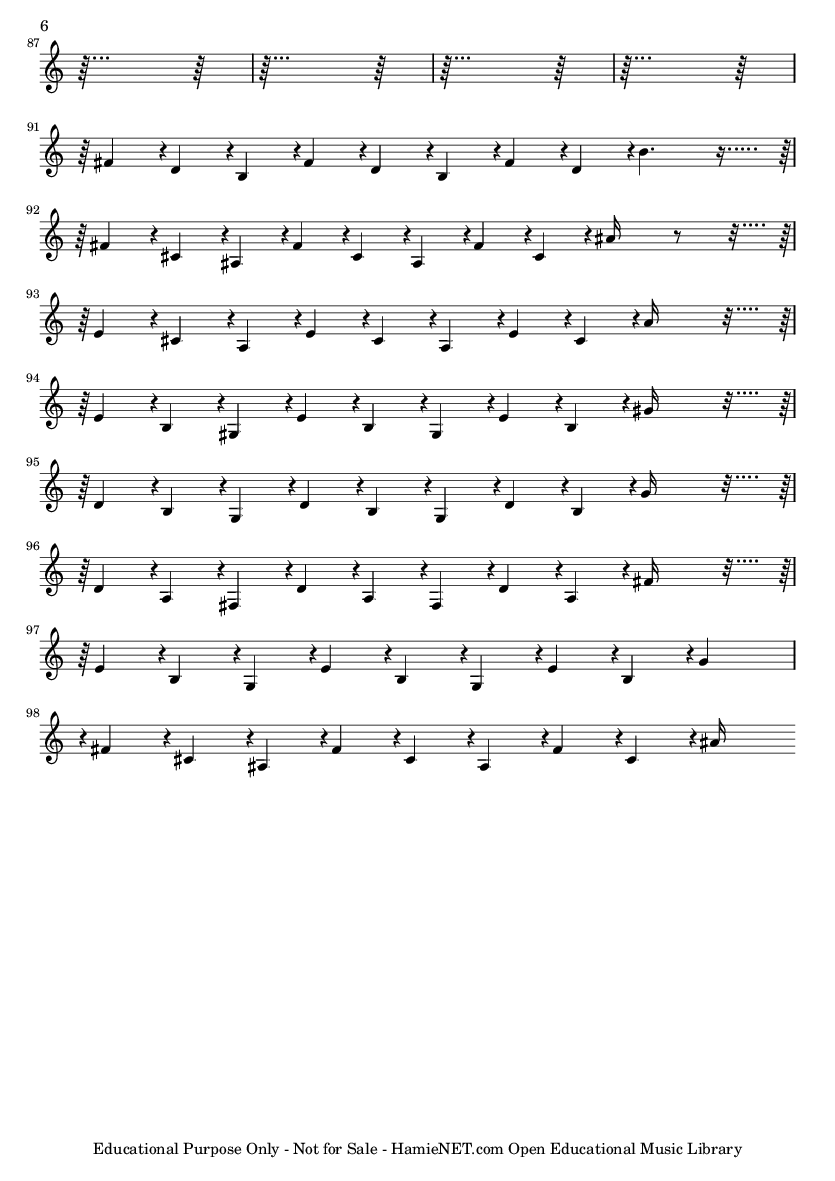 6

87

91

92

93

94

95

96

97

98

Educational Purpose Only - Not for Sale - HamieNET.com Open Educational Music Library